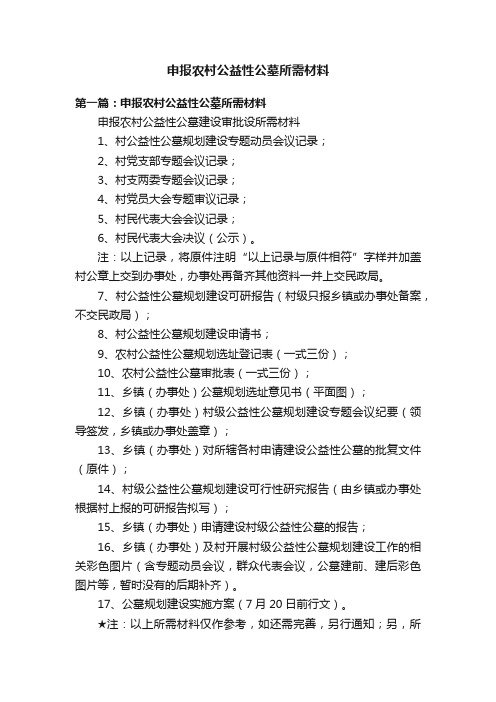 申报农村公益性公墓所需材料

第一篇：申报农村公益性公墓所需材料

申报农村公益性公墓建设审批设所需材料

1、村公益性公墓规划建设专题动员会议记录；

2、村党支部专题会议记录；

3、村支两委专题会议记录；

4、村党员大会专题审议记录；

5、村民代表大会会议记录；

6、村民代表大会决议（公示）。

注：以上记录，将原件注明“以上记录与原件相符”字样并加盖村公章上交到办事处，办事处再备齐其他资料一并上交民政局。

7、村公益性公墓规划建设可研报告（村级只报乡镇或办事处备案，不交民政局）；

8、村公益性公墓规划建设申请书；

9、农村公益性公墓规划选址登记表（一式三份）；

10、农村公益性公墓审批表（一式三份）；

11、乡镇（办事处）公墓规划选址意见书（平面图）；

12、乡镇（办事处）村级公益性公墓规划建设专题会议纪要（领导签发，乡镇或办事处盖章）；

13、乡镇（办事处）对所辖各村申请建设公益性公墓的批复文件（原件）；

14、村级公益性公墓规划建设可行性研究报告（由乡镇或办事处根据村上报的可研报告拟写）；

15、乡镇（办事处）申请建设村级公益性公墓的报告；

16、乡镇（办事处）及村开展村级公益性公墓规划建设工作的相关彩色图片（含专题动员会议，群众代表会议，公墓建前、建后彩色图片等，暂时没有的后期补齐）。

17、公墓规划建设实施方案（7月20日前行文）。

★注：以上所需材料仅作参考，如还需完善，另行通知；另，所